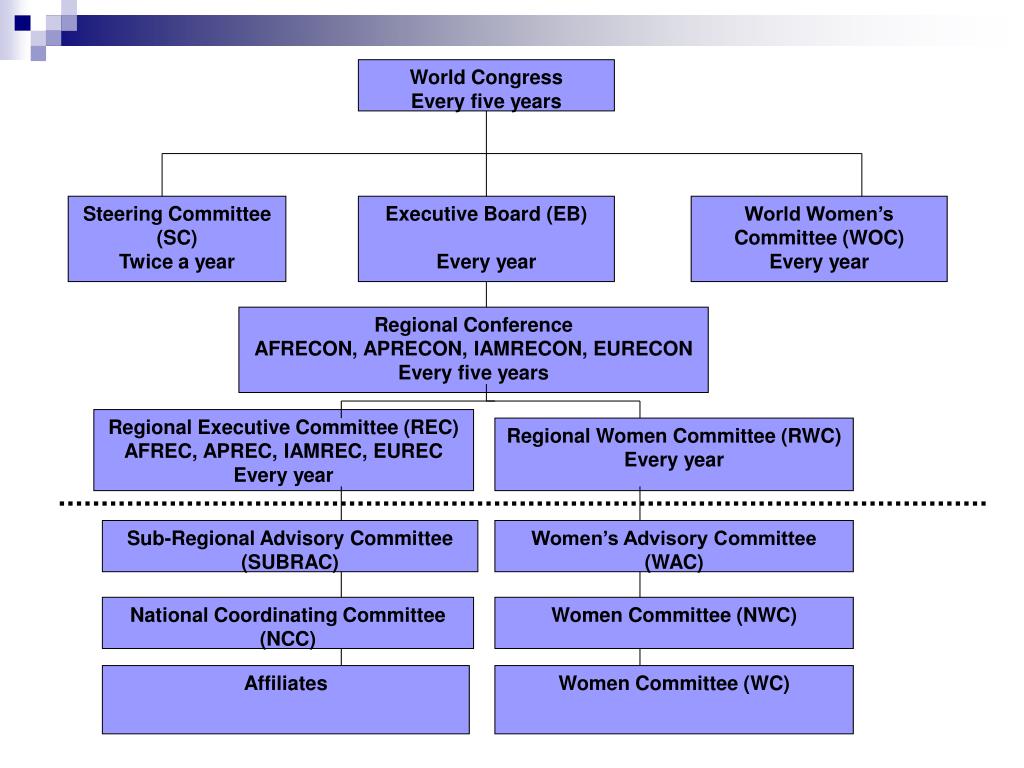 World Congress
Every five years

Steering Committee (SC)
Twice a year

Executive Board (EB)

Every year

World Women’s Committee (WOC)
Every year

Regional Conference
AFRECON, APRECON, IAMRECON, EURECON
Every five years

Regional Executive Committee (REC)
AFREC, APREC, IAMREC, EUREC
Every year

Regional Women Committee (RWC)
Every year

Sub-Regional Advisory Committee (SUBRAC)

Women’s Advisory Committee (WAC)

National Coordinating Committee (NCC)

Women Committee (NWC)

Affiliates

Women Committee (WC)